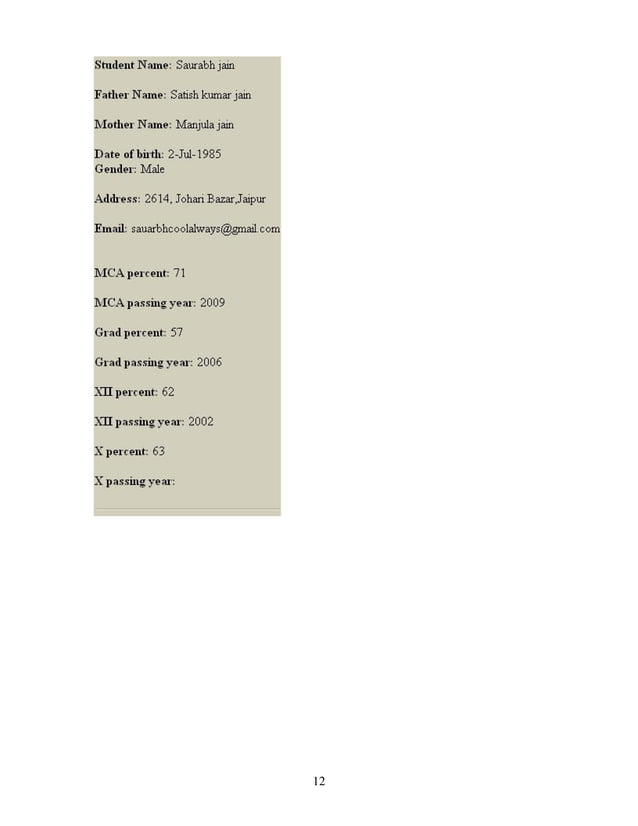 Student Name: Saurabh jain

Father Name: Satish kumar jain

Mother Name: Manjula jain

Date of birth: 2-Jul-1985
Gender: Male

Address: 2614, Johari Bazar,Jaipur

Email: sauarbhcoolalways@gmail.com

MCA percent: 71

MCA passing year: 2009

Grad percent: 57

Grad passing year: 2006

XII percent: 62

XII passing year: 2002

X percent: 63

X passing year:

12